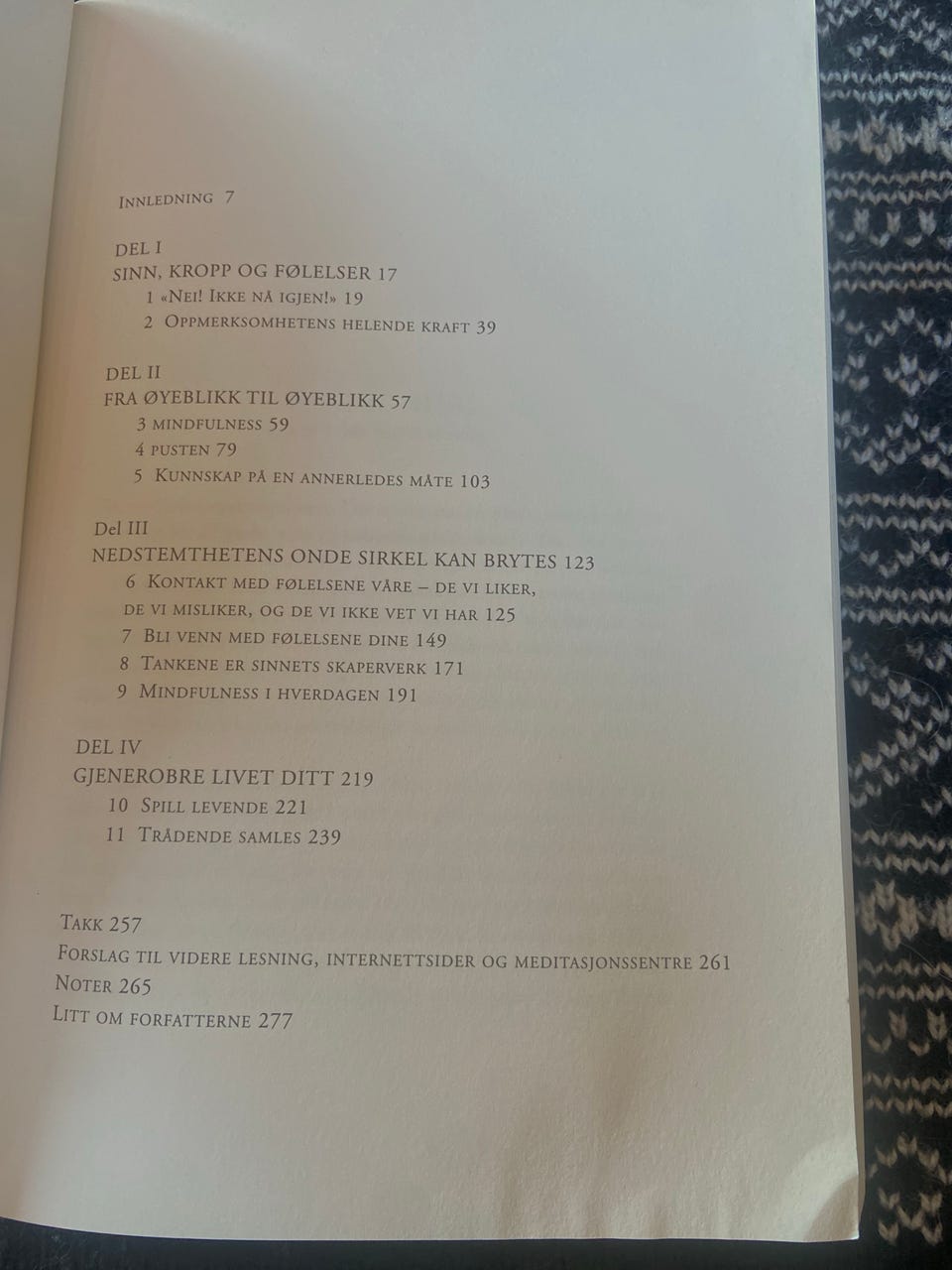 Innledning 7

DEL I
SINN, KROPP OG FØLELSER 17
1 «Nei! Ikke nå igjen!» 19
2 Oppmerksomhetens helende kraft 39

DEL II
FRA ØYEBLIKK TIL ØYEBLIKK 57
3 mindfulness 59
4 pusten 79
5 Kunnskap på en annerledes måte 103

Del III
NEDSTEMTHETENS ONDE SIRKEL KAN BRYTES 123
6 Kontakt med følelsene våre – de vi liker, de vi misliker, og de vi ikke vet vi har 125
7 Bli venn med følelsene dine 149
8 Tankene er sinnets skaperverk 171
9 Mindfulness i hverdagen 191

DEL IV
GJENEROBRE LIVET DITT 219
10 Spill levende 221
11 Trådende samles 239

Takk 257
Forslag til videre lesning, internettsider og meditasjonssentre 261
Noter 265
Litt om forfatterne 277